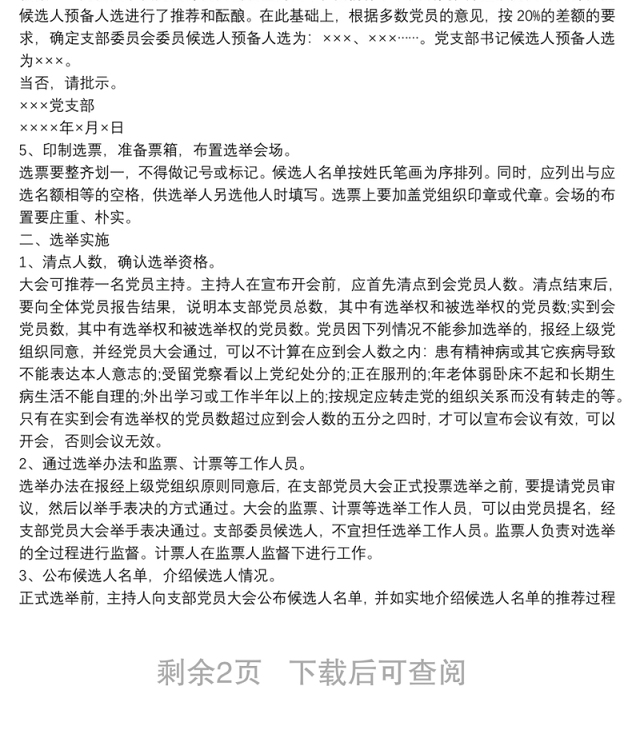 候选人预备人选进行了推荐和酝酿。在此基础上，根据多数党员的意见，按 20%的差额的要求，确定支部委员会委员候选人预备人选为：×××、×××……。党支部书记候选人预备人选为×××。
当否，请批示。
×××党支部
××××年×月×日
5、印制选票，准备票箱，布置选举会场。
选票要整齐划一，不得做记号或标记。候选人名单按姓氏笔画为序排列。同时，应列出与应选名额相等的空格，供选举人另选他人时填写。选票上要加盖党组织印章或代章。会场的布置要庄重、朴实。
二、选举实施
1、清点人数，确认选举资格。
大会可推荐一名党员主持。主持人在宣布开会前，应首先清点到会党员人数。清点结束后，要向全体党员报告结果，说明本支部党员总数，其中有选举权和被选举权的党员数;实到会党员数，其中有选举权和被选举权的党员数。党员因下列情况不能参加选举的，报经上级党组织同意，并经党员大会通过，可以不计算在应到会人数之内：患有精神病或其它疾病导致不能表达本人意志的;受留党察看以上党纪处分的;正在服刑的;年老体弱卧床不起和长期生病生活不能自理的;外出学习或工作半年以上的;按规定应转走党的组织关系而没有转走的等。只有在实到会有选举权的党员数超过应到会人数的五分之四时，才可以宣布会议有效，可以开会，否则会议无效。
2、通过选举办法和监票、计票等工作人员。
选举办法在报经上级党组织原则同意后，在支部党员大会正式投票选举之前，要提请党员审议，然后以举手表决的方式通过。大会的监票、计票等选举工作人员，可以由党员提名，经支部党员大会举手表决通过。支部委员候选人，不宜担任选举工作人员。监票人负责对选举的全过程进行监督。计票人在监票人监督下进行工作。
3、公布候选人名单，介绍候选人情况。
正式选举前，主持人向支部党员大会公布候选人名单，并如实地介绍候选人名单的推荐过程

剩余2页 下载后可查阅